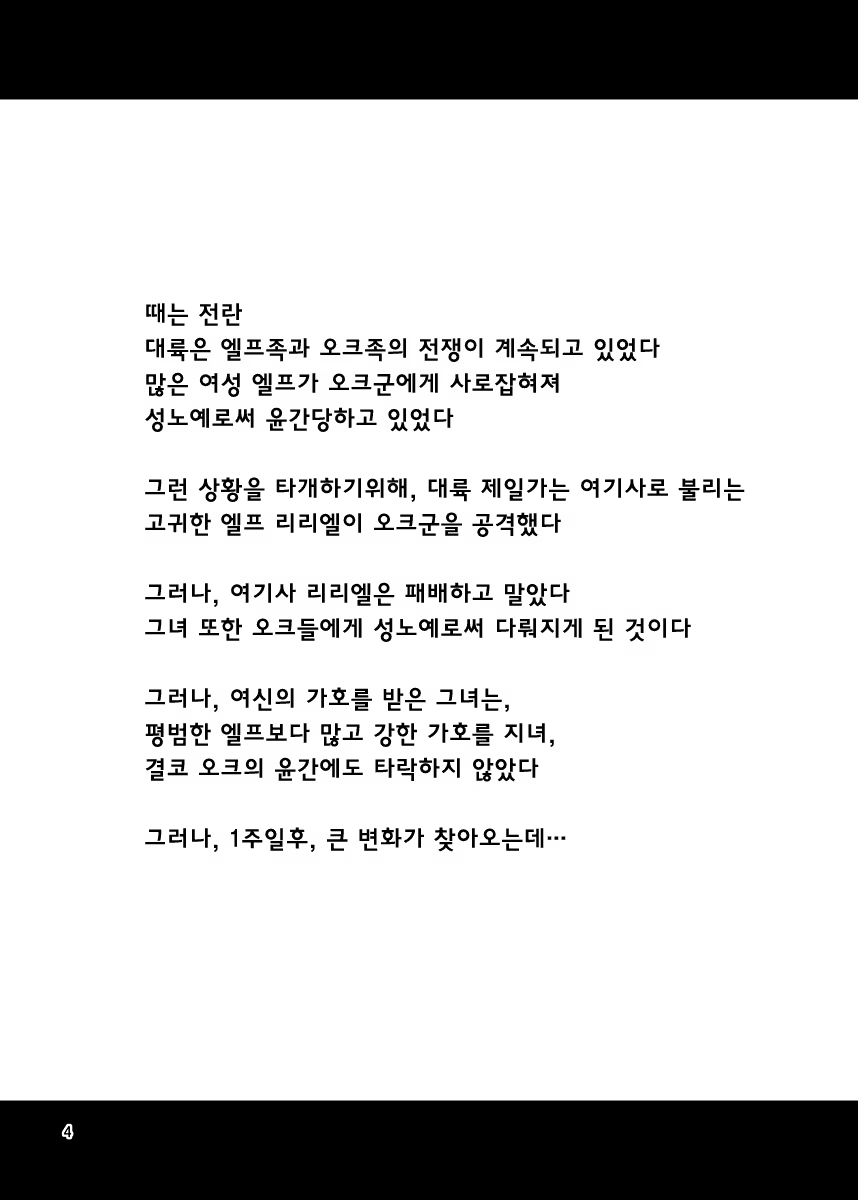 때는 전란
대륙은 엘프족과 오크족의 전쟁이 계속되고 있었다
많은 여성 엘프가 오크군에게 사로잡혀져
성노예로써 윤간당하고 있었다

그런 상황을 타개하기위해, 대륙 제일가는 여기사로 불리는
고귀한 엘프 리리엘이 오크군을 공격했다

그러나, 여기사 리리엘은 패배하고 말았다
그녀 또한 오크들에게 성노예로써 다뤄지게 된 것이다

그러나, 여신의 가호를 받은 그녀는,
평범한 엘프보다 많고 강한 가호를 지녀,
결코 오크의 윤간에도 타락하지 않았다

그러나, 1주일후, 큰 변화가 찾아오는데…

4